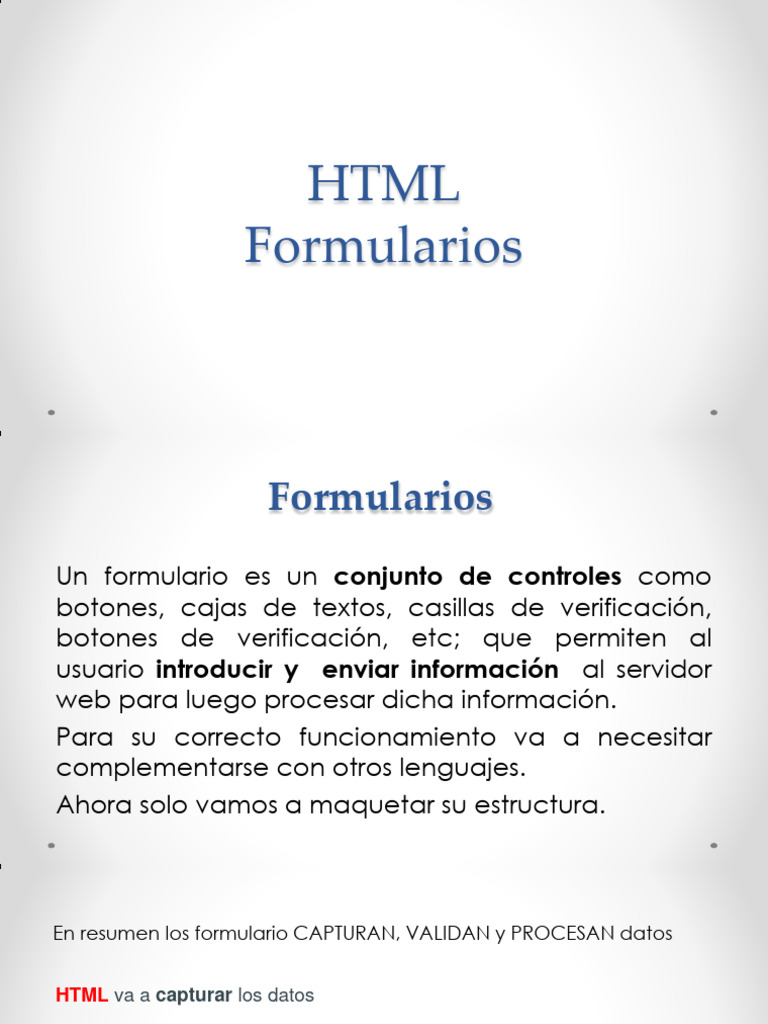 HTML
Formularios

Formularios

Un formulario es un conjunto de controles como botones, cajas de textos, casillas de verificación, botones de verificación, etc; que permiten al usuario introducir y enviar información al servidor web para luego procesar dicha información.

Para su correcto funcionamiento va a necesitar complementarse con otros lenguajes.

Ahora solo vamos a maquetar su estructura.

En resumen los formulario CAPTURAN, VALIDAN y PROCESAN datos

HTML va a capturar los datos